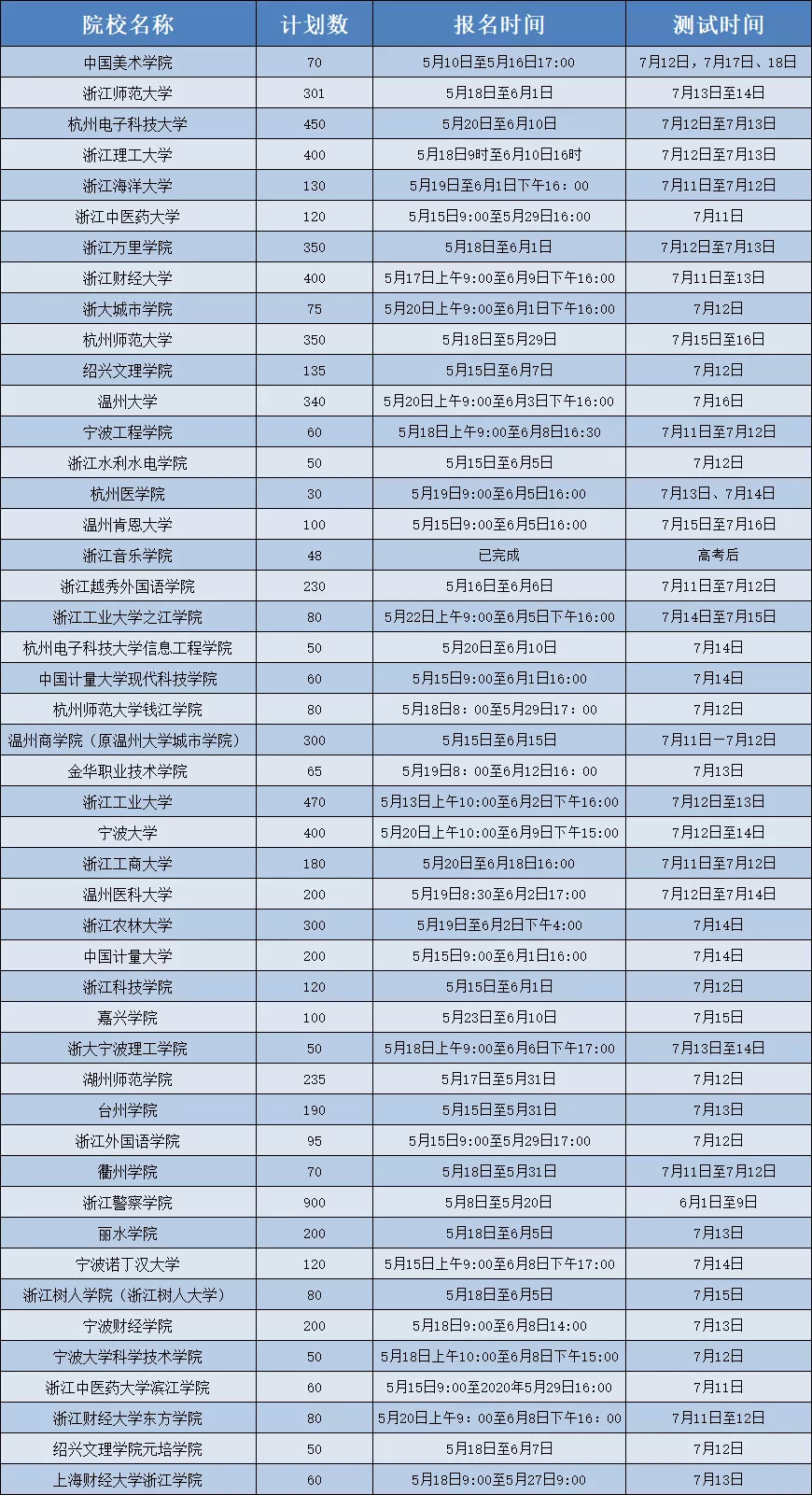 | 院校名称 | 计划数 | 报名时间 | 测试时间 |
|---|---|---|---|
| 中国美术学院 | 70 | 5月10日至5月16日17:00 | 7月12日，7月17日、18日 |
| 浙江师范大学 | 301 | 5月18日至6月1日 | 7月13日至14日 |
| 杭州电子科技大学 | 450 | 5月20日至6月10日 | 7月12日至7月13日 |
| 浙江理工大学 | 400 | 5月18日9时至6月10日16时 | 7月12日至7月13日 |
| 浙江海洋大学 | 130 | 5月19日至6月1日下午16：00 | 7月11日至7月12日 |
| 浙江中医药大学 | 120 | 5月15日9:00至5月29日16:00 | 7月11日 |
| 浙江万里学院 | 350 | 5月18日至6月1日 | 7月12日至7月13日 |
| 浙江财经大学 | 400 | 5月17日上午9:00至6月9日下午16:00 | 7月11日至13日 |
| 浙大城市学院 | 75 | 5月20日上午9:00至6月1日下午16:00 | 7月12日 |
| 杭州师范大学 | 350 | 5月18日至5月29日 | 7月15日至16日 |
| 绍兴文理学院 | 135 | 5月15日至6月7日 | 7月12日 |
| 温州大学 | 340 | 5月20日上午9:00至6月3日下午16:00 | 7月16日 |
| 宁波工程学院 | 60 | 5月18日上午9:00至6月8日16:30 | 7月11日至7月12日 |
| 浙江水利水电学院 | 50 | 5月15日至6月5日 | 7月12日 |
| 杭州医学院 | 30 | 5月19日9:00至6月5日16:00 | 7月13日、7月14日 |
| 温州肯恩大学 | 100 | 5月15日9:00至6月5日16:00 | 7月15日至7月16日 |
| 浙江音乐学院 | 48 | 已完成 | 高考后 |
| 浙江越秀外国语学院 | 230 | 5月16日至6月6日 | 7月11日至7月12日 |
| 浙江工业大学之江学院 | 80 | 5月22日上午9:00至6月5日下午16:00 | 7月14日至7月15日 |
| 杭州电子科技大学信息工程学院 | 50 | 5月20日至6月10日 | 7月14日 |
| 中国计量大学现代科技学院 | 60 | 5月15日9:00至6月1日16:00 | 7月14日 |
| 杭州师范大学钱江学院 | 80 | 5月18日8：00至5月29日17：00 | 7月12日 |
| 温州商学院（原温州大学城市学院） | 300 | 5月15日至6月15日 | 7月11日—7月12日 |
| 金华职业技术学院 | 65 | 5月19日8：00至6月12日16：00 | 7月13日 |
| 浙江工业大学 | 470 | 5月13日上午10:00至6月2日下午16:00 | 7月12日至13日 |
| 宁波大学 | 400 | 5月20日上午10:00至6月9日下午15:00 | 7月12日至14日 |
| 浙江工商大学 | 180 | 5月20日至6月18日16:00 | 7月11日至7月12日 |
| 温州医科大学 | 200 | 5月19日8:30至6月2日17:00 | 7月12日至7月14日 |
| 浙江农林大学 | 300 | 5月19日至6月2日下午4:00 | 7月14日 |
| 中国计量大学 | 200 | 5月15日9:00至6月1日16:00 | 7月14日 |
| 浙江科技学院 | 120 | 5月15日至6月1日 | 7月12日 |
| 嘉兴学院 | 100 | 5月23日至6月10日 | 7月15日 |
| 浙大宁波理工学院 | 50 | 5月18日上午9:00至6月6日下午17:00 | 7月13日至14日 |
| 湖州师范学院 | 235 | 5月17日至5月31日 | 7月12日 |
| 台州学院 | 190 | 5月15日至5月31日 | 7月13日 |
| 浙江外国语学院 | 95 | 5月15日9:00至5月29日17:00 | 7月12日 |
| 衢州学院 | 70 | 5月18日至5月31日 | 7月11日至7月12日 |
| 浙江警察学院 | 900 | 5月8日至5月20日 | 6月1日至9日 |
| 丽水学院 | 200 | 5月18日至6月5日 | 7月13日 |
| 宁波诺丁汉大学 | 120 | 5月15日上午9:00至6月8日下午17:00 | 7月14日 |
| 浙江树人学院（浙江树人大学） | 80 | 5月18日至6月5日 | 7月15日 |
| 宁波财经学院 | 200 | 5月18日9:00至6月8日14:00 | 7月13日 |
| 宁波大学科学技术学院 | 50 | 5月18日上午10:00至6月8日下午15:00 | 7月12日 |
| 浙江中医药大学滨江学院 | 60 | 5月15日9:00至2020年5月29日16:00 | 7月11日 |
| 浙江财经大学东方学院 | 80 | 5月20日上午9：00至6月8日下午16：00 | 7月11日至12日 |
| 绍兴文理学院元培学院 | 50 | 5月18日至6月7日 | 7月12日 |
| 上海财经大学浙江学院 | 60 | 5月18日9:00至5月27日9:00 | 7月13日 |